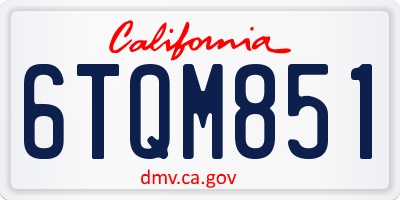 California

6TQM851

dmv.ca.gov